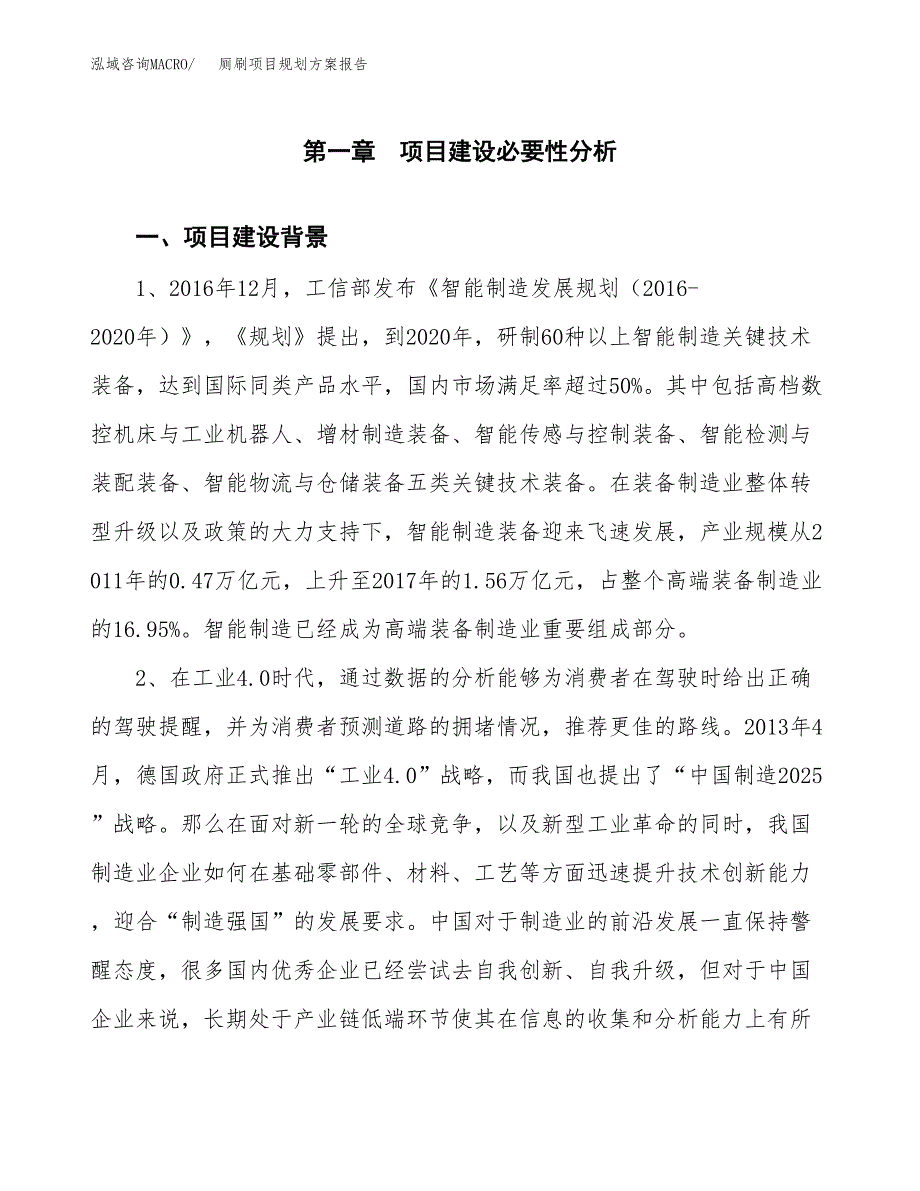 泓域咨询MACRO/　厕刷项目规划方案报告

第一章　项目建设必要性分析

一、项目建设背景

1、2016年12月，工信部发布《智能制造发展规划（2016-2020年）》，《规划》提出，到2020年，研制60种以上智能制造关键技术装备，达到国际同类产品水平，国内市场满足率超过50%。其中包括高档数控机床与工业机器人、增材制造装备、智能传感与控制装备、智能检测与装配装备、智能物流与仓储装备五类关键技术装备。在装备制造业整体转型升级以及政策的大力支持下，智能制造装备迎来飞速发展，产业规模从2011年的0.47万亿元，上升至2017年的1.56万亿元，占整个高端装备制造业的16.95%。智能制造已经成为高端装备制造业重要组成部分。

2、在工业4.0时代，通过数据的分析能够为消费者在驾驶时给出正确的驾驶提醒，并为消费者预测道路的拥堵情况，推荐更佳的路线。2013年4月，德国政府正式推出“工业4.0”战略，而我国也提出了“中国制造2025”战略。那么在面对新一轮的全球竞争，以及新型工业革命的同时，我国制造业企业如何在基础零部件、材料、工艺等方面迅速提升技术创新能力，迎合“制造强国”的发展要求。中国对于制造业的前沿发展一直保持警醒态度，很多国内优秀企业已经尝试去自我创新、自我升级，但对于中国企业来说，长期处于产业链低端环节使其在信息的收集和分析能力上有所